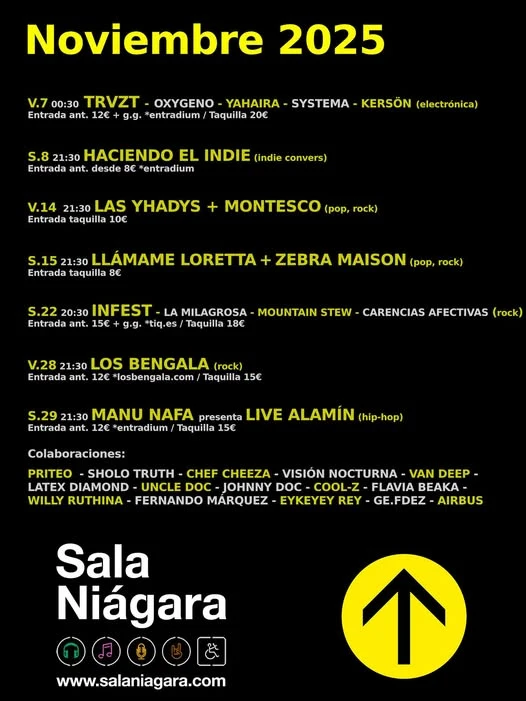 Noviembre 2025

V.7 00:30 TRVZT - OXYGENO - YAHAIRA - SYSTEMA - KERSÖN (electrónica)
Entrada ant. 12€ + g.g. *entradium / Taquilla 20€

S.8 21:30 HACIENDO EL INDIE (indie convers)
Entrada ant. desde 8€ *entradium

V.14 21:30 LAS YHADYS + MONTESCO (pop, rock)
Entrada taquilla 10€

S.15 21:30 LLÁMAME LORETTA + ZEBRA MAISON (pop, rock)
Entrada taquilla 8€

S.22 20:30 INFEST - LA MILAGROSA - MOUNTAIN STEW - CARENCIAS AFECTIVAS (rock)
Entrada ant. 15€ + g.g. *tiq.es / Taquilla 18€

V.28 21:30 LOS BENGALA (rock)
Entrada ant. 12€ *losbengala.com / Taquilla 15€

S.29 21:30 MANU NAFA presenta LIVE ALAMÍN (hip-hop)
Entrada ant. 12€ *entradium / Taquilla 15€

Colaboraciones:

PRITEO - SHOLO TRUTH - CHEF CHEEZA - VISIÓN NOCTURNA - VAN DEEP - LATEX DIAMOND - UNCLE DOC - JOHNNY DOC - COOL-Z - FLAVIA BEAKA - WILLY RUTHINA - FERNANDO MÁRQUEZ - EYKEYEY REY - GE.FDEZ - AIRBUS

Sala
Niágara

www.salaniagara.com